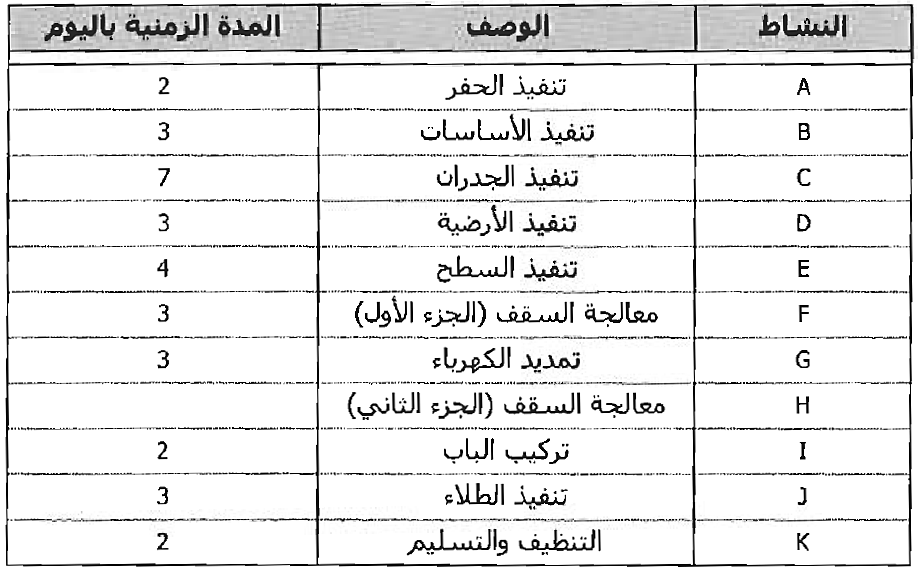 | النشاط | الوصف | المدة الزمنية باليوم |
|---|---|---|
| A | تنفيذ الحفر | 2 |
| B | تنفيذ الأساسات | 3 |
| C | تنفيذ الجدران | 7 |
| D | تنفيذ الأرضية | 3 |
| E | تنفيذ السطح | 4 |
| F | معالجة السقف (الجزء الأول) | 3 |
| G | تمديد الكهرباء | 3 |
| H | معالجة السقف (الجزء الثاني) | |
| I | تركيب الباب | 2 |
| J | تنفيذ الطلاء | 3 |
| K | التنظيف والتسليم | 2 |